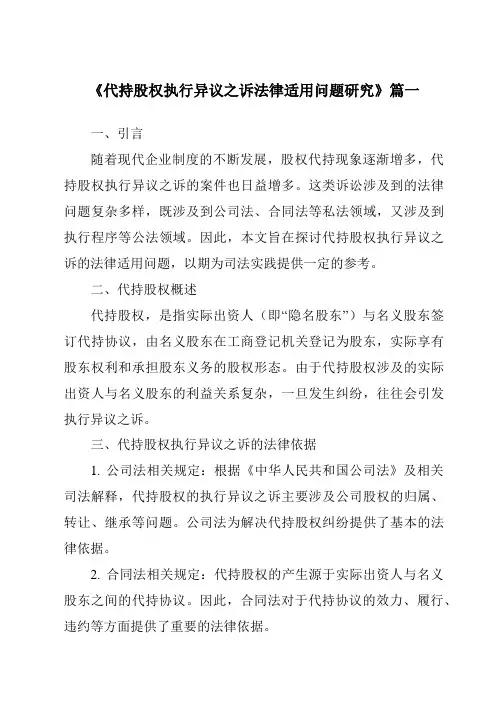 《代持股权执行异议之诉法律适用问题研究》篇一

一、引言

随着现代企业制度的不断发展，股权代持现象逐渐增多，代持股权执行异议之诉的案件也日益增多。这类诉讼涉及到的法律问题复杂多样，既涉及到公司法、合同法等私法领域，又涉及到执行程序等公法领域。因此，本文旨在探讨代持股权执行异议之诉的法律适用问题，以期为司法实践提供一定的参考。

二、代持股权概述

代持股权，是指实际出资人（即“隐名股东”）与名义股东签订代持协议，由名义股东在工商登记机关登记为股东，实际享有股东权利和承担股东义务的股权形态。由于代持股权涉及的实际出资人与名义股东的利益关系复杂，一旦发生纠纷，往往会引发执行异议之诉。

三、代持股权执行异议之诉的法律依据

1. 公司法相关规定：根据《中华人民共和国公司法》及相关司法解释，代持股权的执行异议之诉主要涉及公司股权的归属、转让、继承等问题。公司法为解决代持股权纠纷提供了基本的法律依据。

2. 合同法相关规定：代持股权的产生源于实际出资人与名义股东之间的代持协议。因此，合同法对于代持协议的效力、履行、违约等方面提供了重要的法律依据。